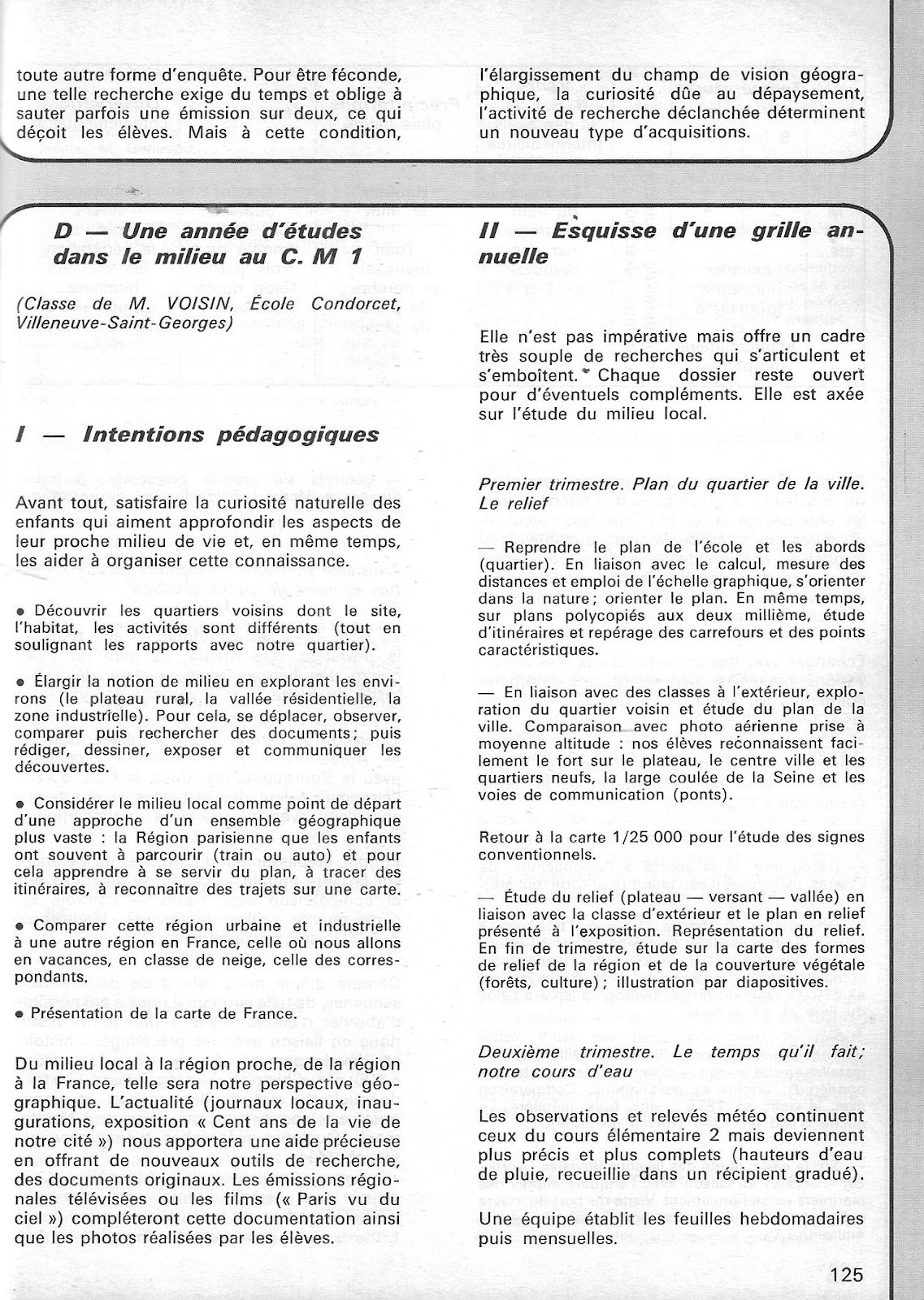 toute autre forme d'enquête. Pour être féconde, une telle recherche exige du temps et oblige à sauter parfois une émission sur deux, ce qui déçoit les élèves. Mais à cette condition,

l'élargissement du champ de vision géographique, la curiosité dûe au dépaysement, l'activité de recherche déclanchée déterminent un nouveau type d'acquisitions.

D — Une année d'études dans le milieu au C. M 1

(Classe de M. VOISIN, École Condorcet, Villeneuve-Saint-Georges)

I — Intentions pédagogiques

Avant tout, satisfaire la curiosité naturelle des enfants qui aiment approfondir les aspects de leur proche milieu de vie et, en même temps, les aider à organiser cette connaissance.

• Découvrir les quartiers voisins dont le site, l'habitat, les activités sont différents (tout en soulignant les rapports avec notre quartier).

• Élargir la notion de milieu en explorant les environs (le plateau rural, la vallée résidentielle, la zone industrielle). Pour cela, se déplacer, observer, comparer puis rechercher des documents; puis rédiger, dessiner, exposer et communiquer les découvertes.

• Considérer le milieu local comme point de départ d'une approche d'un ensemble géographique plus vaste : la Région parisienne que les enfants ont souvent à parcourir (train ou auto) et pour cela apprendre à se servir du plan, à tracer des itinéraires, à reconnaître des trajets sur une carte.

• Comparer cette région urbaine et industrielle à une autre région en France, celle où nous allons en vacances, en classe de neige, celle des correspondants.

• Présentation de la carte de France.

Du milieu local à la région proche, de la région à la France, telle sera notre perspective géographique. L'actualité (journaux locaux, inaugurations, exposition « Cent ans de la vie de notre cité ») nous apportera une aide précieuse en offrant de nouveaux outils de recherche, des documents originaux. Les émissions régionales télévisées ou les films (« Paris vu du ciel ») compléteront cette documentation ainsi que les photos réalisées par les élèves.

II — Esquisse d'une grille annuelle

Elle n'est pas impérative mais offre un cadre très souple de recherches qui s'articulent et s'emboîtent. Chaque dossier reste ouvert pour d'éventuels compléments. Elle est axée sur l'étude du milieu local.

Premier trimestre. Plan du quartier de la ville. Le relief

— Reprendre le plan de l'école et les abords (quartier). En liaison avec le calcul, mesure des distances et emploi de l'échelle graphique, s'orienter dans la nature; orienter le plan. En même temps, sur plans polycopiés aux deux millième, étude d'itinéraires et repérage des carrefours et des points caractéristiques.

— En liaison avec des classes à l'extérieur, exploration du quartier voisin et étude du plan de la ville. Comparaison avec photo aérienne prise à moyenne altitude : nos élèves reconnaissent facilement le fort sur le plateau, le centre ville et les quartiers neufs, la large coulée de la Seine et les voies de communication (ponts).

Retour à la carte 1/25 000 pour l'étude des signes conventionnels.

— Étude du relief (plateau — versant — vallée) en liaison avec la classe d'extérieur et le plan en relief présenté à l'exposition. Représentation du relief. En fin de trimestre, étude sur la carte des formes de relief de la région et de la couverture végétale (forêts, culture); illustration par diapositives.

Deuxième trimestre. Le temps qu'il fait; notre cours d'eau

Les observations et relevés météo continuent ceux du cours élémentaire 2 mais deviennent plus précis et plus complets (hauteurs d'eau de pluie, recueillie dans un récipient gradué).

Une équipe établit les feuilles hebdomadaires puis mensuelles.

125